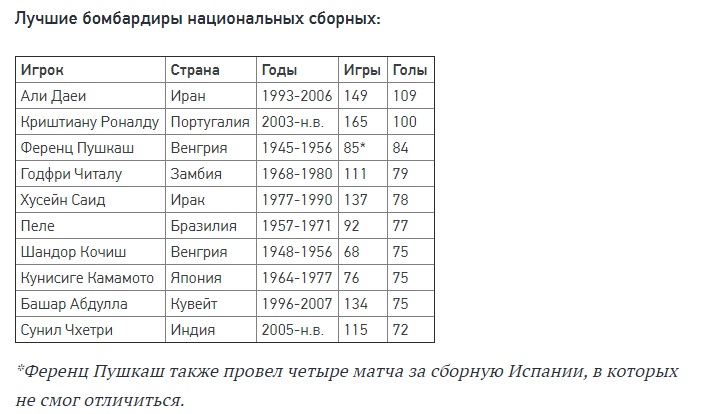 Лучшие бомбардиры национальных сборных:

| Игрок | Страна | Годы | Игры | Голы |
|---|---|---|---|---|
| Али Даеи | Иран | 1993-2006 | 149 | 109 |
| Криштиану Роналду | Португалия | 2003-н.в. | 165 | 100 |
| Ференц Пушкаш | Венгрия | 1945-1956 | 85* | 84 |
| Годфри Читалу | Замбия | 1968-1980 | 111 | 79 |
| Хусейн Саид | Ирак | 1977-1990 | 137 | 78 |
| Пеле | Бразилия | 1957-1971 | 92 | 77 |
| Шандор Кочиш | Венгрия | 1948-1956 | 68 | 75 |
| Кунисиге Камамото | Япония | 1964-1977 | 76 | 75 |
| Башар Абдулла | Кувейт | 1996-2007 | 134 | 75 |
| Сунил Чхетри | Индия | 2005-н.в. | 115 | 72 |

*Ференц Пушкаш также провел четыре матча за сборную Испании, в которых не смог отличиться.